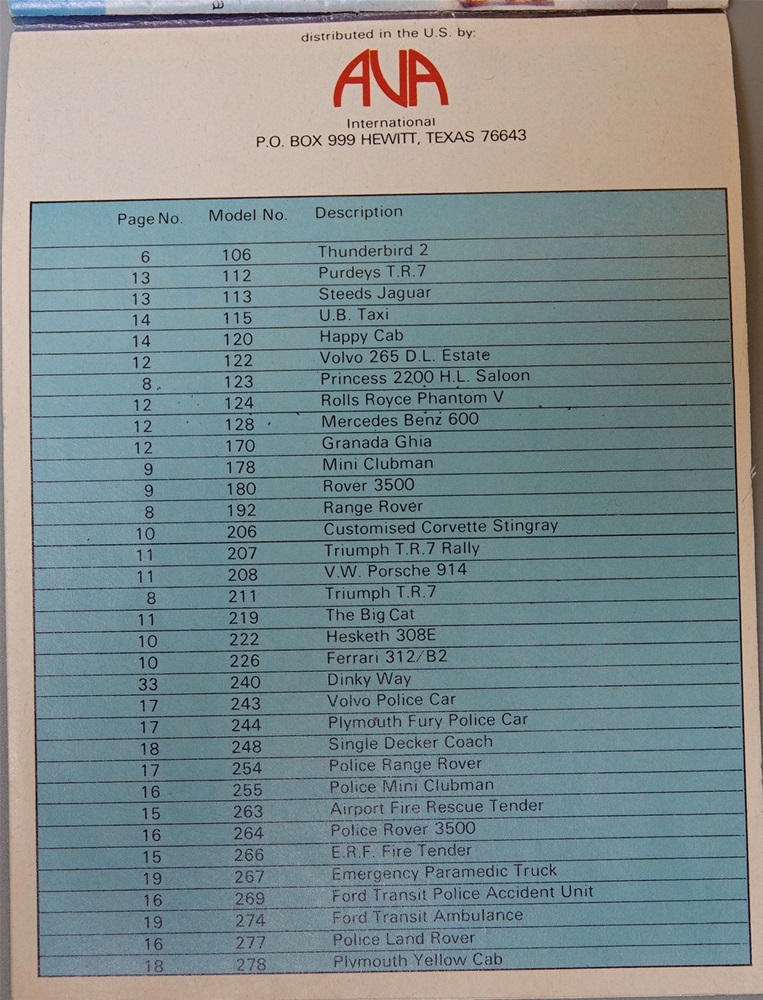 distributed in the U.S. by:

AVA

International
P.O. BOX 999 HEWITT, TEXAS 76643

| Page No. | Model No. | Description |
|---|---|---|
| 6 | 106 | Thunderbird 2 |
| 13 | 112 | Purdeys T.R.7 |
| 13 | 113 | Steeds Jaguar |
| 14 | 115 | U.B. Taxi |
| 14 | 120 | Happy Cab |
| 12 | 122 | Volvo 265 D.L. Estate |
| 8 | 123 | Princess 2200 H.L. Saloon |
| 12 | 124 | Rolls Royce Phantom V |
| 12 | 128 | Mercedes Benz 600 |
| 12 | 170 | Granada Ghia |
| 9 | 178 | Mini Clubman |
| 9 | 180 | Rover 3500 |
| 8 | 192 | Range Rover |
| 10 | 206 | Customised Corvette Stingray |
| 11 | 207 | Triumph T.R.7 Rally |
| 11 | 208 | V.W. Porsche 914 |
| 8 | 211 | Triumph T.R.7 |
| 11 | 219 | The Big Cat |
| 10 | 222 | Hesketh 308E |
| 10 | 226 | Ferrari 312/B2 |
| 33 | 240 | Dinky Way |
| 17 | 243 | Volvo Police Car |
| 17 | 244 | Plymouth Fury Police Car |
| 18 | 248 | Single Decker Coach |
| 17 | 254 | Police Range Rover |
| 16 | 255 | Police Mini Clubman |
| 15 | 263 | Airport Fire Rescue Tender |
| 16 | 264 | Police Rover 3500 |
| 15 | 266 | E.R.F. Fire Tender |
| 19 | 267 | Emergency Paramedic Truck |
| 16 | 269 | Ford Transit Police Accident Unit |
| 19 | 274 | Ford Transit Ambulance |
| 16 | 277 | Police Land Rover |
| 18 | 278 | Plymouth Yellow Cab |